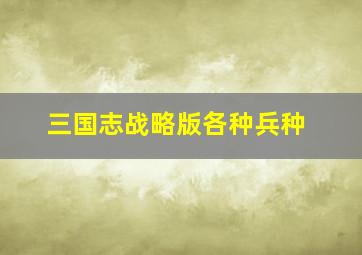 三国志战略版各种兵种